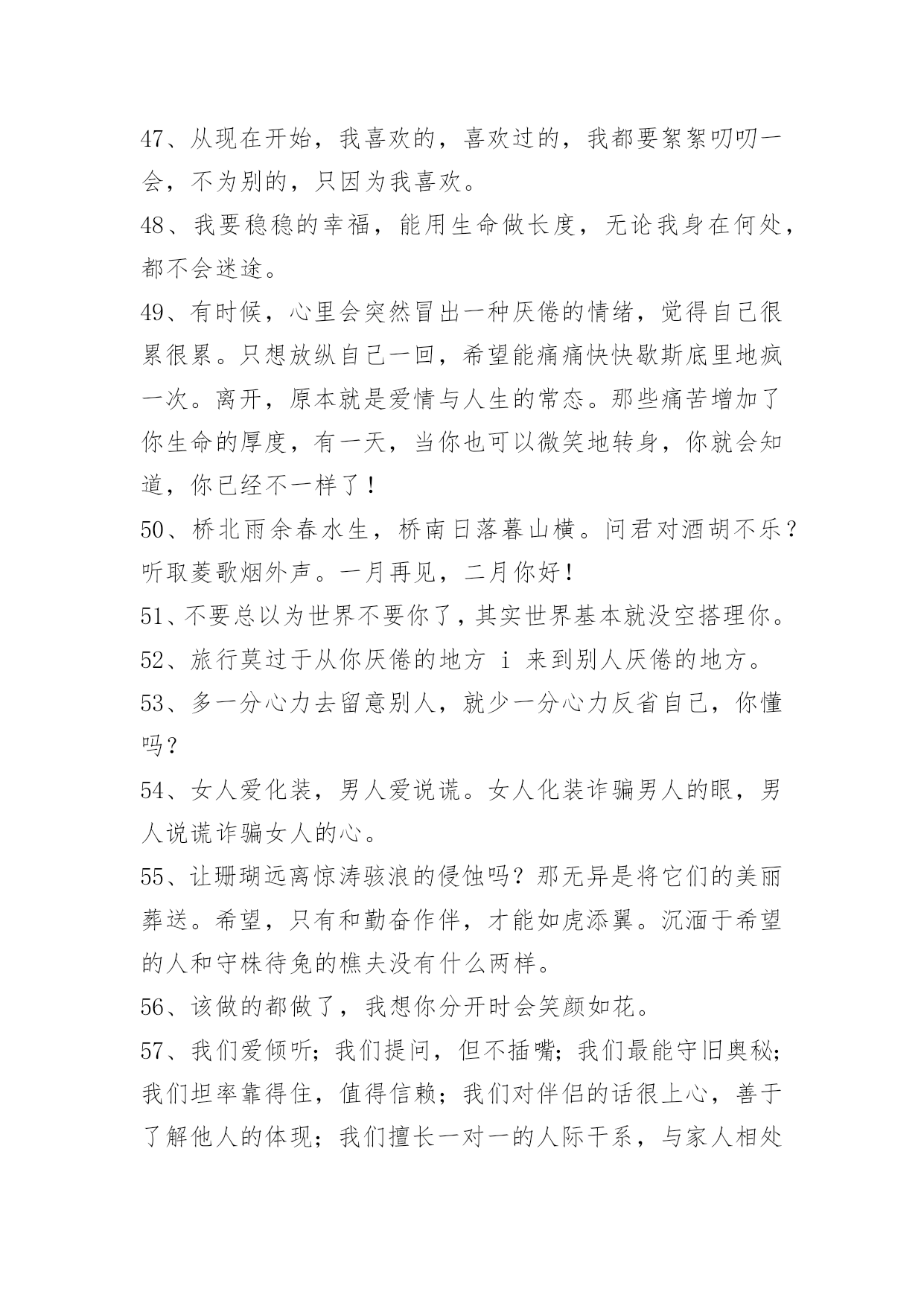 47、从现在开始，我喜欢的，喜欢过的，我都要絮絮叨叨一会，不为别的，只因为我喜欢。

48、我要稳稳的幸福，能用生命做长度，无论我身在何处，都不会迷途。

49、有时候，心里会突然冒出一种厌倦的情绪，觉得自己很累很累。只想放纵自己一回，希望能痛痛快快歇斯底里地疯一次。离开，原本就是爱情与人生的常态。那些痛苦增加了你生命的厚度，有一天，当你也可以微笑地转身，你就会知道，你已经不一样了！

50、桥北雨余春水生，桥南日落暮山横。问君对酒胡不乐？听取菱歌烟外声。一月再见，二月你好！

51、不要总以为世界不要你了，其实世界基本就没空搭理你。

52、旅行莫过于从你厌倦的地方 i 来到别人厌倦的地方。

53、多一分心力去留意别人，就少一分心力反省自己，你懂吗？

54、女人爱化装，男人爱说谎。女人化装诈骗男人的眼，男人说谎诈骗女人的心。

55、让珊瑚远离惊涛骇浪的侵蚀吗？那无异是将它们的美丽葬送。希望，只有和勤奋作伴，才能如虎添翼。沉湎于希望的人和守株待兔的樵夫没有什么两样。

56、该做的都做了，我想你分开时会笑颜如花。

57、我们爱倾听；我们提问，但不插嘴；我们最能守旧奥秘；我们坦率靠得住，值得信赖；我们对伴侣的话很上心，善于了解他人的体现；我们擅长一对一的人际干系，与家人相处